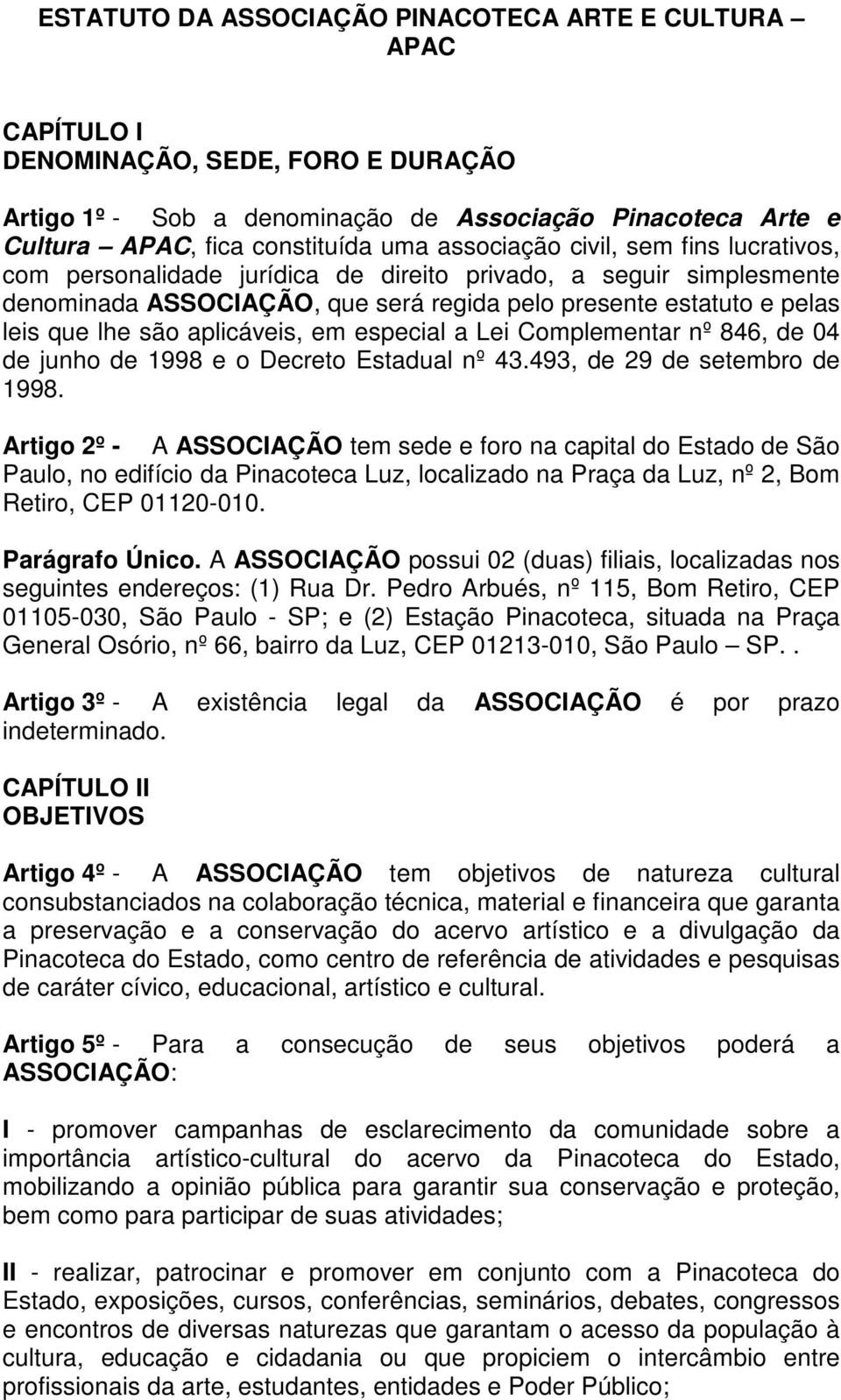 ESTATUTO DA ASSOCIAÇÃO PINACOTECA ARTE E CULTURA – APAC

CAPÍTULO I
DENOMINAÇÃO, SEDE, FORO E DURAÇÃO

Artigo 1º - Sob a denominação de Associação Pinacoteca Arte e Cultura – APAC, fica constituída uma associação civil, sem fins lucrativos, com personalidade jurídica de direito privado, a seguir simplesmente denominada ASSOCIAÇÃO, que será regida pelo presente estatuto e pelas leis que lhe são aplicáveis, em especial a Lei Complementar nº 846, de 04 de junho de 1998 e o Decreto Estadual nº 43.493, de 29 de setembro de 1998.

Artigo 2º - A ASSOCIAÇÃO tem sede e foro na capital do Estado de São Paulo, no edifício da Pinacoteca Luz, localizado na Praça da Luz, nº 2, Bom Retiro, CEP 01120-010.

Parágrafo Único. A ASSOCIAÇÃO possui 02 (duas) filiais, localizadas nos seguintes endereços: (1) Rua Dr. Pedro Arbués, nº 115, Bom Retiro, CEP 01105-030, São Paulo - SP; e (2) Estação Pinacoteca, situada na Praça General Osório, nº 66, bairro da Luz, CEP 01213-010, São Paulo – SP..

Artigo 3º - A existência legal da ASSOCIAÇÃO é por prazo indeterminado.

CAPÍTULO II
OBJETIVOS

Artigo 4º - A ASSOCIAÇÃO tem objetivos de natureza cultural consubstanciados na colaboração técnica, material e financeira que garanta a preservação e a conservação do acervo artístico e a divulgação da Pinacoteca do Estado, como centro de referência de atividades e pesquisas de caráter cívico, educacional, artístico e cultural.

Artigo 5º - Para a consecução de seus objetivos poderá a ASSOCIAÇÃO:

I - promover campanhas de esclarecimento da comunidade sobre a importância artístico-cultural do acervo da Pinacoteca do Estado, mobilizando a opinião pública para garantir sua conservação e proteção, bem como para participar de suas atividades;

II - realizar, patrocinar e promover em conjunto com a Pinacoteca do Estado, exposições, cursos, conferências, seminários, debates, congressos e encontros de diversas naturezas que garantam o acesso da população à cultura, educação e cidadania ou que propiciem o intercâmbio entre profissionais da arte, estudantes, entidades e Poder Público;